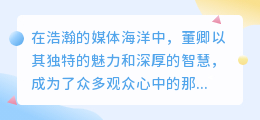 在浩瀚的媒体海洋中，董卿以其独特的魅力和深厚的智慧，成为了众多观众心中的那...